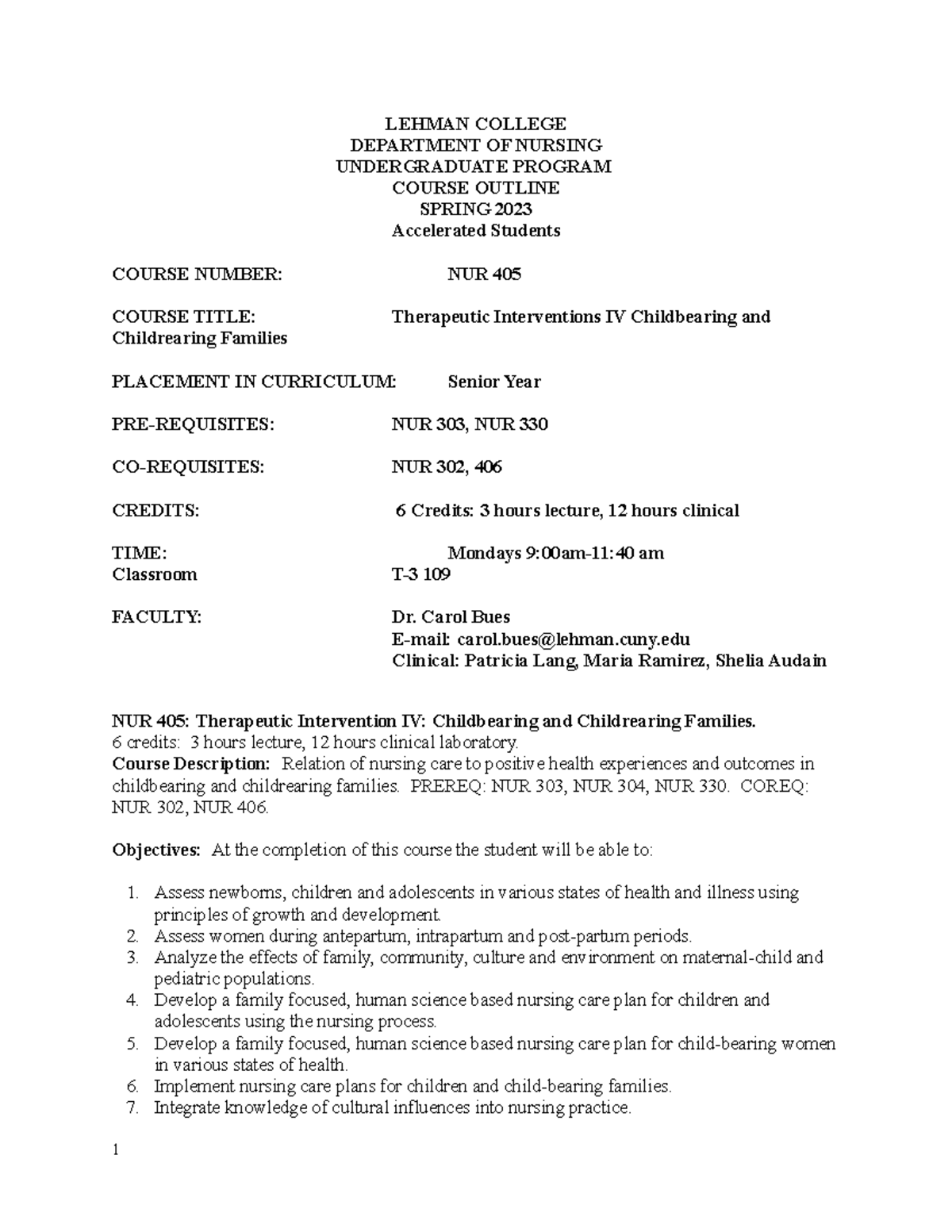 LEHMAN COLLEGE
DEPARTMENT OF NURSING
UNDERGRADUATE PROGRAM
COURSE OUTLINE
SPRING 2023
Accelerated Students

COURSE NUMBER: NUR 405

COURSE TITLE: Therapeutic Interventions IV Childbearing and Childrearing Families

PLACEMENT IN CURRICULUM: Senior Year

PRE-REQUISITES: NUR 303, NUR 330

CO-REQUISITES: NUR 302, 406

CREDITS: 6 Credits: 3 hours lecture, 12 hours clinical

TIME: Mondays 9:00am-11:40 am
Classroom T-3 109

FACULTY: Dr. Carol Bues
E-mail: carol.bues@lehman.cuny.edu
Clinical: Patricia Lang, Maria Ramirez, Shelia Audain

NUR 405: Therapeutic Intervention IV: Childbearing and Childrearing Families.
6 credits: 3 hours lecture, 12 hours clinical laboratory.
Course Description: Relation of nursing care to positive health experiences and outcomes in childbearing and childrearing families. PREREQ: NUR 303, NUR 304, NUR 330. COREQ: NUR 302, NUR 406.

Objectives: At the completion of this course the student will be able to:

1. Assess newborns, children and adolescents in various states of health and illness using principles of growth and development.
2. Assess women during antepartum, intrapartum and post-partum periods.
3. Analyze the effects of family, community, culture and environment on maternal-child and pediatric populations.
4. Develop a family focused, human science based nursing care plan for children and adolescents using the nursing process.
5. Develop a family focused, human science based nursing care plan for child-bearing women in various states of health.
6. Implement nursing care plans for children and child-bearing families.
7. Integrate knowledge of cultural influences into nursing practice.

1